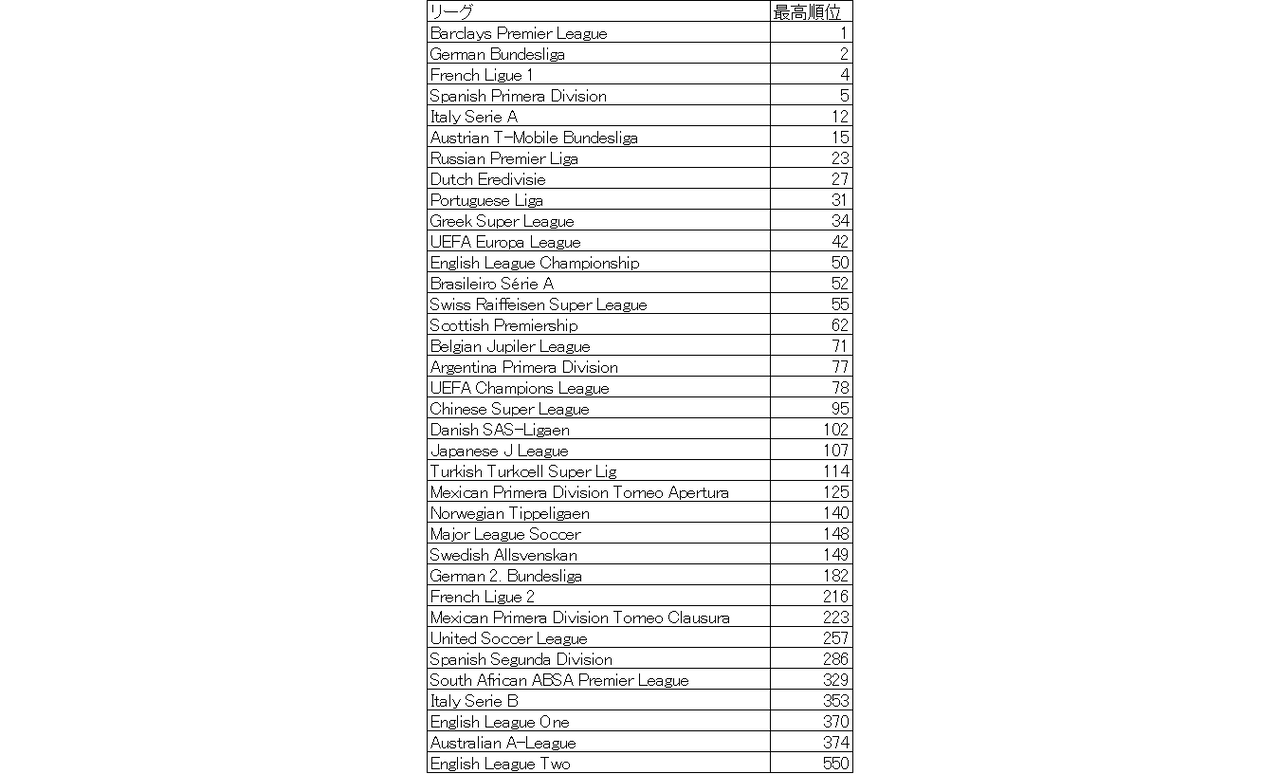 | リーグ | 最高順位 |
|---|---|
| Barclays Premier League | 1 |
| German Bundesliga | 2 |
| French Ligue 1 | 4 |
| Spanish Primera Division | 5 |
| Italy Serie A | 12 |
| Austrian T-Mobile Bundesliga | 15 |
| Russian Premier Liga | 23 |
| Dutch Eredivisie | 27 |
| Portuguese Liga | 31 |
| Greek Super League | 34 |
| UEFA Europa League | 42 |
| English League Championship | 50 |
| Brasileiro Série A | 52 |
| Swiss Raiffeisen Super League | 55 |
| Scottish Premiership | 62 |
| Belgian Jupiler League | 71 |
| Argentina Primera Division | 77 |
| UEFA Champions League | 78 |
| Chinese Super League | 95 |
| Danish SAS-Ligaen | 102 |
| Japanese J League | 107 |
| Turkish Turkcell Super Lig | 114 |
| Mexican Primera Division Torneo Apertura | 125 |
| Norwegian Tippeligaen | 140 |
| Major League Soccer | 148 |
| Swedish Allsvenskan | 149 |
| German 2. Bundesliga | 182 |
| French Ligue 2 | 216 |
| Mexican Primera Division Torneo Clausura | 223 |
| United Soccer League | 257 |
| Spanish Segunda Division | 286 |
| South African ABSA Premier League | 329 |
| Italy Serie B | 353 |
| English League One | 370 |
| Australian A-League | 374 |
| English League Two | 550 |